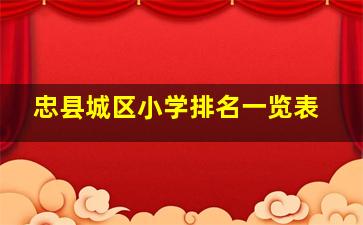 忠县城区小学排名一览表